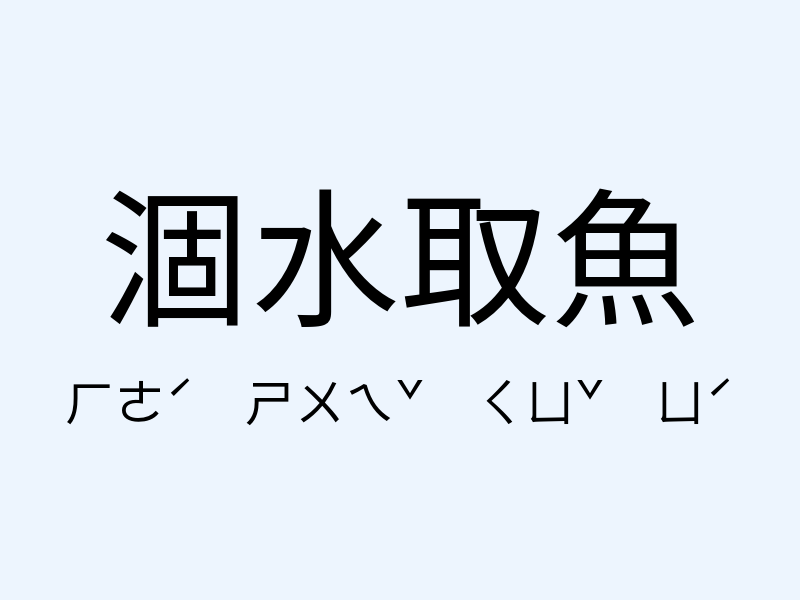 涸水取魚

ㄏㄜˊ ㄕㄨㄟˇ ㄑㄩˇ ㄩˊ